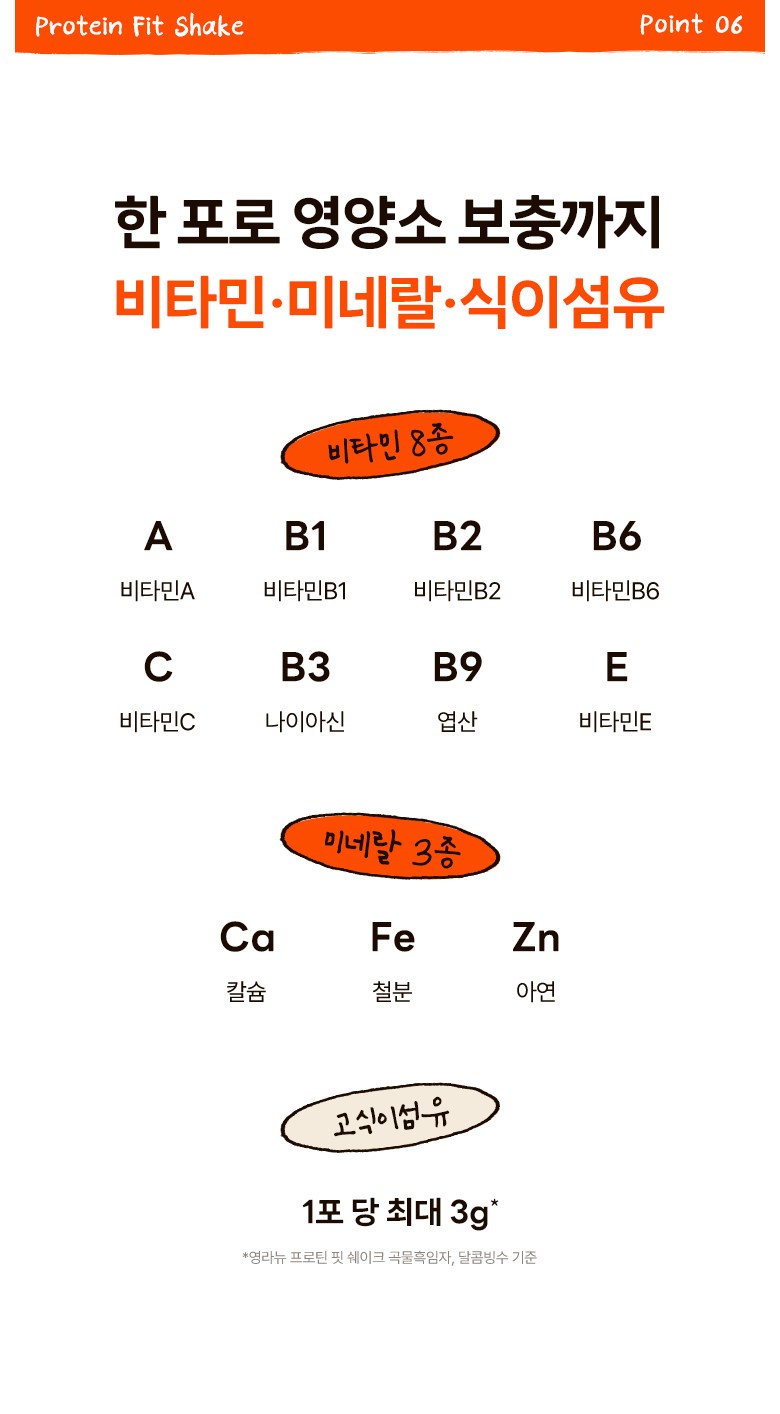 Protein Fit Shake

Point 06

한 포로 영양소 보충까지

비타민·미네랄·식이섬유

비타민 8종

A
비타민A

B1
비타민B1

B2
비타민B2

B6
비타민B6

C
비타민C

B3
나이아신

B9
엽산

E
비타민E

미네랄 3종

Ca
칼슘

Fe
철분

Zn
아연

고식이섬유

1포 당 최대 3g*

*영라뉴 프로틴 핏 쉐이크 곡물흑임자, 달콤빙수 기준